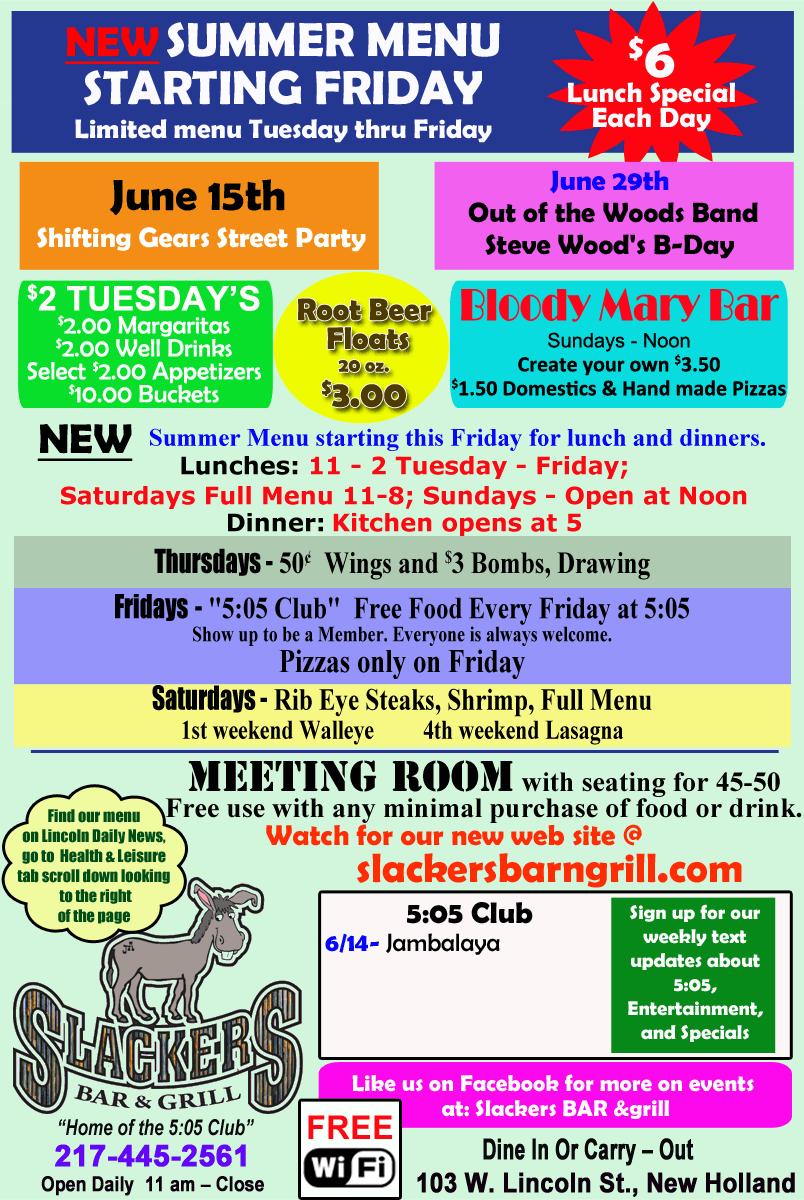 NEW SUMMER MENU STARTING FRIDAY
Limited menu Tuesday thru Friday

$6 Lunch Special Each Day

June 15th
Shifting Gears Street Party

June 29th
Out of the Woods Band
Steve Wood's B-Day

$2 TUESDAY'S
$2.00 Margaritas
$2.00 Well Drinks
Select $2.00 Appetizers
$10.00 Buckets

Root Beer Floats
20 oz.
$3.00

Bloody Mary Bar
Sundays - Noon
Create your own $3.50
$1.50 Domestics & Hand made Pizzas

NEW Summer Menu starting this Friday for lunch and dinners.
Lunches: 11 - 2 Tuesday - Friday;
Saturdays Full Menu 11-8; Sundays - Open at Noon
Dinner: Kitchen opens at 5

Thursdays - 50¢ Wings and $3 Bombs, Drawing

Fridays - "5:05 Club" Free Food Every Friday at 5:05
Show up to be a Member. Everyone is always welcome.
Pizzas only on Friday

Saturdays - Rib Eye Steaks, Shrimp, Full Menu
1st weekend Walleye 4th weekend Lasagna

MEETING ROOM with seating for 45-50
Free use with any minimal purchase of food or drink.
Watch for our new web site @
slackersbarngrill.com

Find our menu on Lincoln Daily News, go to Health & Leisure tab scroll down looking to the right of the page

5:05 Club
6/14- Jambalaya

Sign up for our weekly text updates about 5:05, Entertainment, and Specials

Like us on Facebook for more on events at: Slackers BAR &grill

SLACKERS
BAR & GRILL
"Home of the 5:05 Club"
217-445-2561
Open Daily 11 am – Close

FREE
WiFi

Dine In Or Carry – Out
103 W. Lincoln St., New Holland